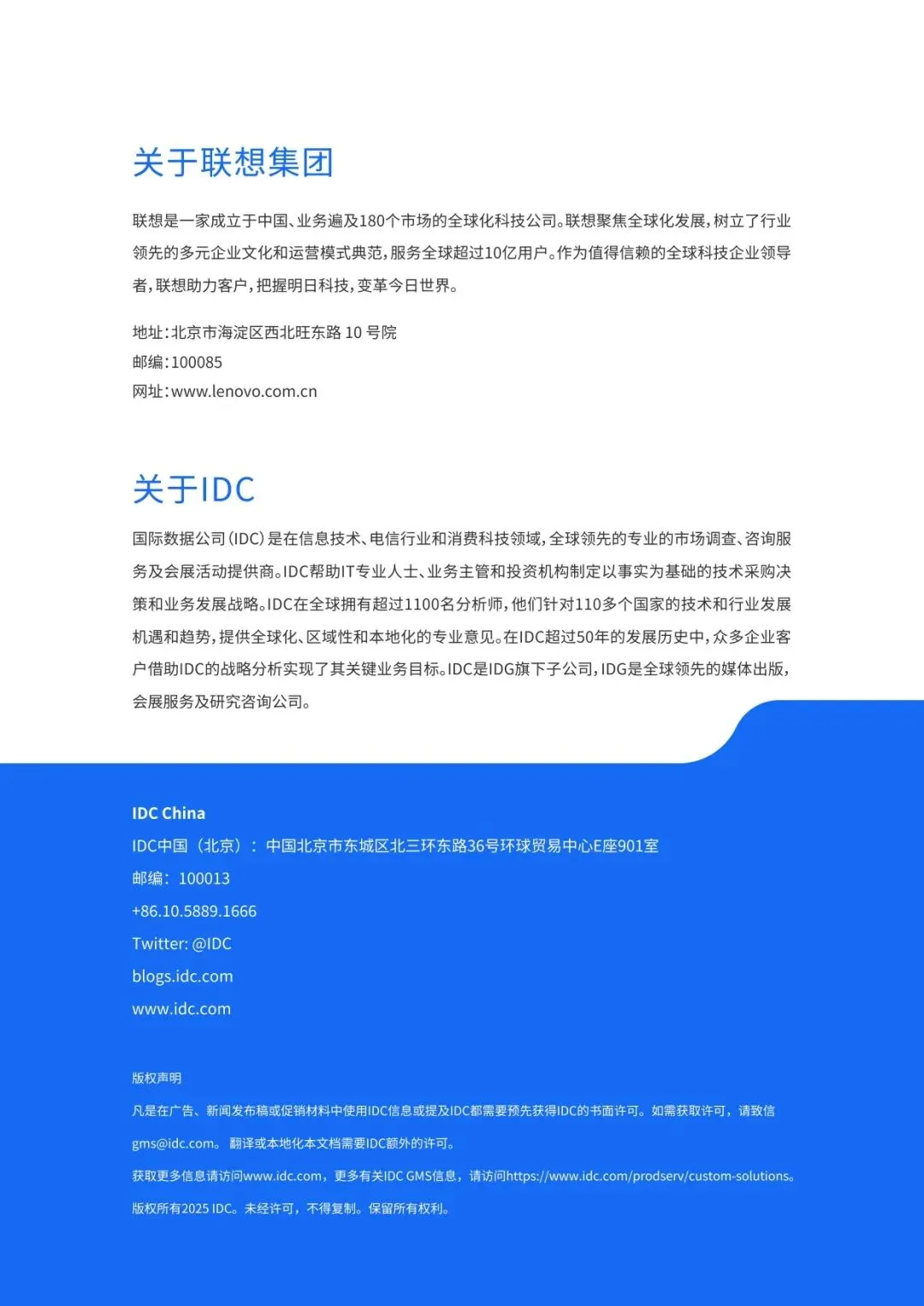 关于联想集团

联想是一家成立于中国、业务遍及180个市场的全球化科技公司。联想聚焦全球化发展，树立了行业领先的多元企业文化和运营模式典范，服务全球超过10亿用户。作为值得信赖的全球科技企业领导者，联想助力客户，把握明日科技，变革今日世界。

地址：北京市海淀区西北旺东路 10 号院
邮编：100085
网址：www.lenovo.com.cn

关于IDC

国际数据公司（IDC）是在信息技术、电信行业和消费科技领域，全球领先的专业的市场调查、咨询服务及会展活动提供商。IDC帮助IT专业人士、业务主管和投资机构制定以事实为基础的技术采购决策和业务发展战略。IDC在全球拥有超过1100名分析师，他们针对110多个国家的技术和行业发展机遇和趋势，提供全球化、区域性和本地化的专业意见。在IDC超过50年的发展历史中，众多企业客户借助IDC的战略分析实现了其关键业务目标。IDC是IDG旗下子公司，IDG是全球领先的媒体出版，会展服务及研究咨询公司。

IDC China
IDC中国（北京）：中国北京市东城区北三环东路36号环球贸易中心E座901室
邮编：100013
+86.10.5889.1666
Twitter: @IDC
blogs.idc.com
www.idc.com

版权声明
凡是在广告、新闻发布稿或促销材料中使用IDC信息或提及IDC都需要预先获得IDC的书面许可。如需获取许可，请致信gms@idc.com。翻译或本地化本文档需要IDC额外的许可。
获取更多信息请访问www.idc.com，更多有关IDC GMS信息，请访问https://www.idc.com/prodserv/custom-solutions。
版权所有2025 IDC。未经许可，不得复制。保留所有权利。